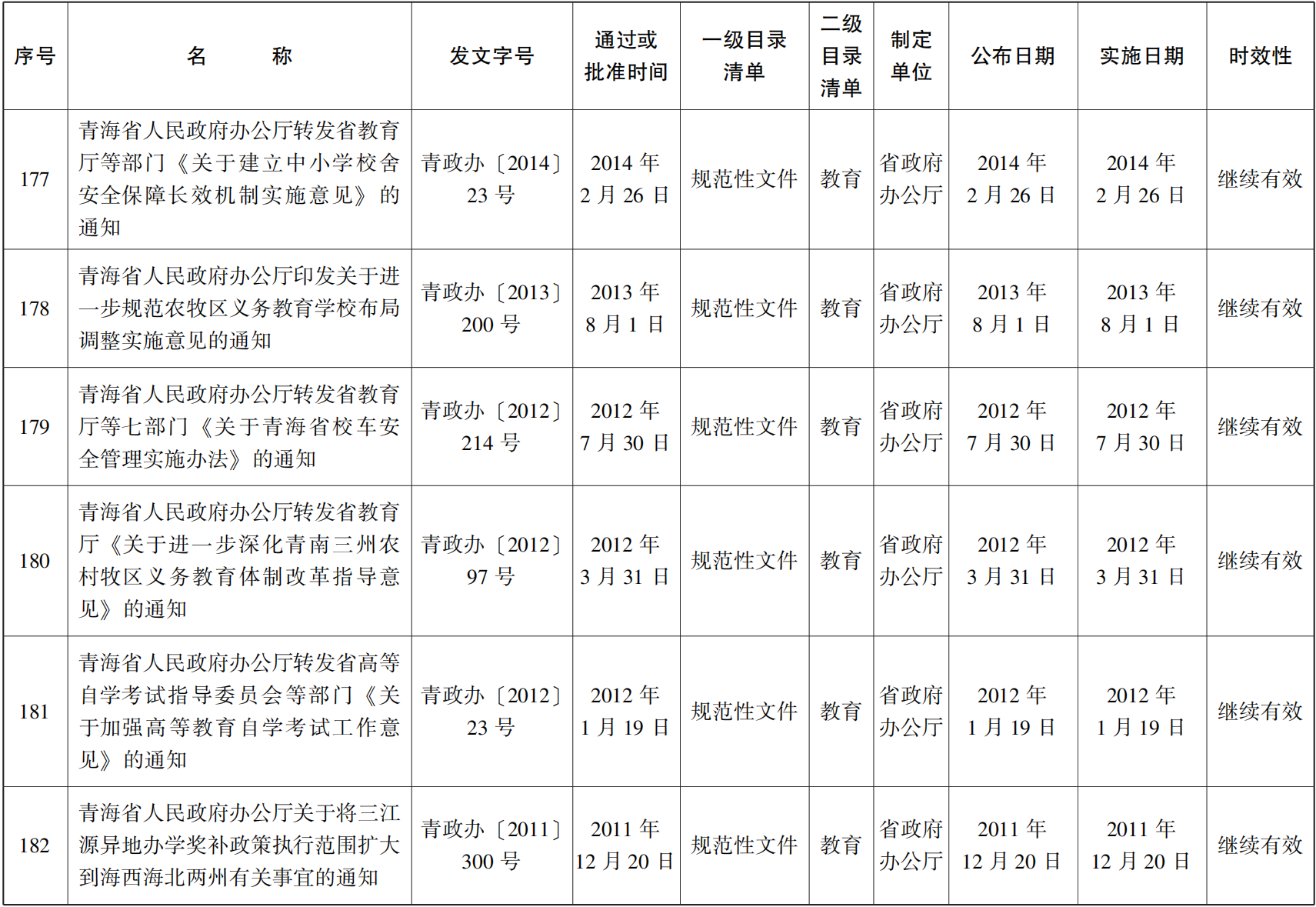 | 序号 | 名　称 | 发文字号 | 通过或批准时间 | 一级目录清单 | 二级目录清单 | 制定单位 | 公布日期 | 实施日期 | 时效性 |
|---|---|---|---|---|---|---|---|---|---|
| 177 | 青海省人民政府办公厅转发省教育厅等部门《关于建立中小学校舍安全保障长效机制实施意见》的通知 | 青政办〔2014〕23号 | 2014年2月26日 | 规范性文件 | 教育 | 省政府办公厅 | 2014年2月26日 | 2014年2月26日 | 继续有效 |
| 178 | 青海省人民政府办公厅印发关于进一步规范农牧区义务教育学校布局调整实施意见的通知 | 青政办〔2013〕200号 | 2013年8月1日 | 规范性文件 | 教育 | 省政府办公厅 | 2013年8月1日 | 2013年8月1日 | 继续有效 |
| 179 | 青海省人民政府办公厅转发省教育厅等七部门《关于青海省校车安全管理实施办法》的通知 | 青政办〔2012〕214号 | 2012年7月30日 | 规范性文件 | 教育 | 省政府办公厅 | 2012年7月30日 | 2012年7月30日 | 继续有效 |
| 180 | 青海省人民政府办公厅转发省教育厅《关于进一步深化青南三州农村牧区义务教育体制改革指导意见》的通知 | 青政办〔2012〕97号 | 2012年3月31日 | 规范性文件 | 教育 | 省政府办公厅 | 2012年3月31日 | 2012年3月31日 | 继续有效 |
| 181 | 青海省人民政府办公厅转发省高等自学考试指导委员会等部门《关于加强高等教育自学考试工作意见》的通知 | 青政办〔2012〕23号 | 2012年1月19日 | 规范性文件 | 教育 | 省政府办公厅 | 2012年1月19日 | 2012年1月19日 | 继续有效 |
| 182 | 青海省人民政府办公厅关于将三江源异地办学奖补政策执行范围扩大到海西海北两州有关事宜的通知 | 青政办〔2011〕300号 | 2011年12月20日 | 规范性文件 | 教育 | 省政府办公厅 | 2011年12月20日 | 2011年12月20日 | 继续有效 |